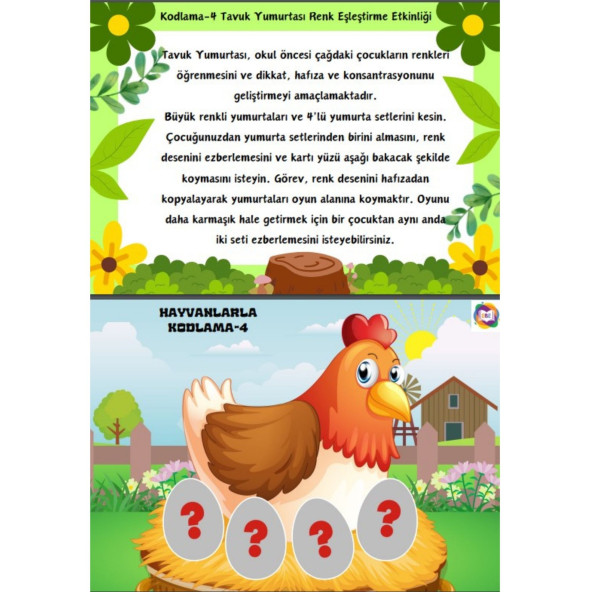 Kodlama-4 Tavuk Yumurtası Renk Eşleştirme Etkinliği

Tavuk Yumurtası, okul öncesi çağdaki çocukların renkleri öğrenmesini ve dikkat, hafıza ve konsantrasyonunu geliştirmeyi amaçlamaktadır.

Büyük renkli yumurtaları ve 4'lü yumurta setlerini kesin. Çocuğunuzdan yumurta setlerinden birini almasını, renk desenini ezberlemesini ve kartı yüzü aşağı bakacak şekilde koymasını isteyin. Görev, renk desenini hafızadan kopyalayarak yumurtaları oyun alanına koymaktır. Oyunu daha karmaşık hale getirmek için bir çocuktan aynı anda iki seti ezberlemesini isteyebilirsiniz.

HAYVANLARLA
KODLAMA-4

?
?
?
?